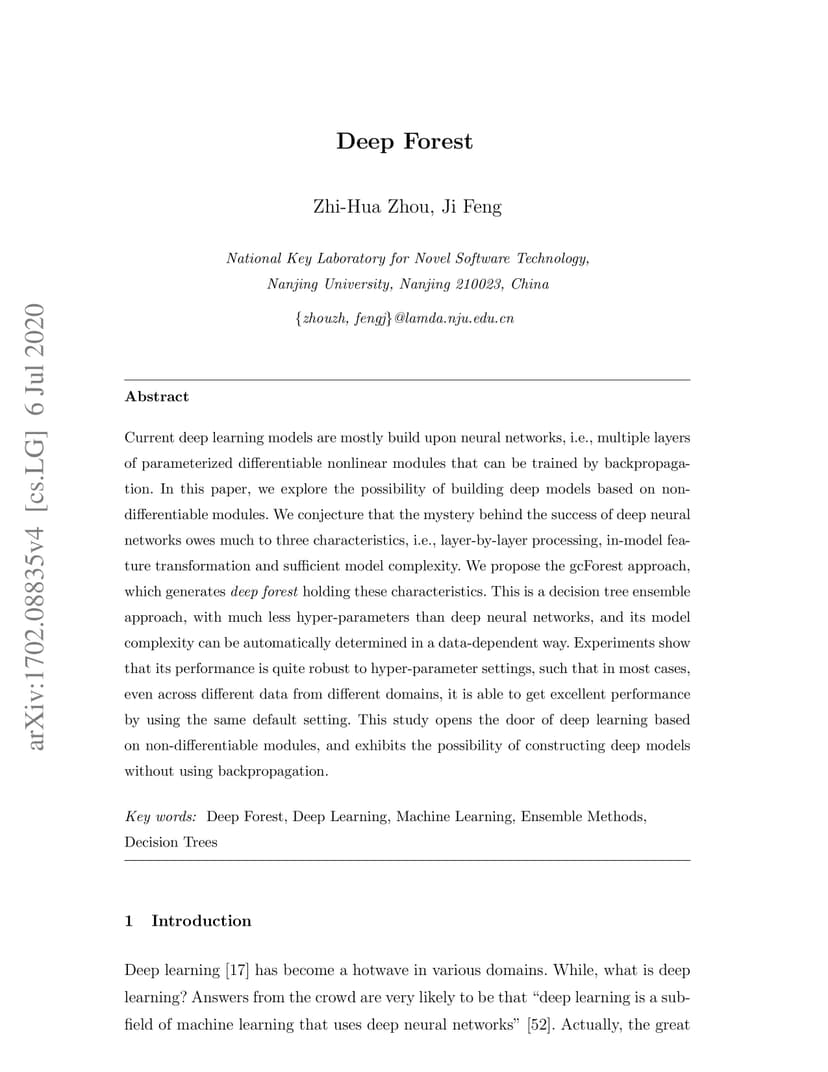 arXiv:1702.08835v4 [cs.LG] 6 Jul 2020

Deep Forest

Zhi-Hua Zhou, Ji Feng

National Key Laboratory for Novel Software Technology, Nanjing University, Nanjing 210023, China

{zhouzh, fengj}@lamda.nju.edu.cn

Abstract

Current deep learning models are mostly build upon neural networks, i.e., multiple layers of parameterized differentiable nonlinear modules that can be trained by backpropagation. In this paper, we explore the possibility of building deep models based on non-differentiable modules. We conjecture that the mystery behind the success of deep neural networks owes much to three characteristics, i.e., layer-by-layer processing, in-model feature transformation and sufficient model complexity. We propose the gcForest approach, which generates deep forest holding these characteristics. This is a decision tree ensemble approach, with much less hyper-parameters than deep neural networks, and its model complexity can be automatically determined in a data-dependent way. Experiments show that its performance is quite robust to hyper-parameter settings, such that in most cases, even across different data from different domains, it is able to get excellent performance by using the same default setting. This study opens the door of deep learning based on non-differentiable modules, and exhibits the possibility of constructing deep models without using backpropagation.

Key words: Deep Forest, Deep Learning, Machine Learning, Ensemble Methods, Decision Trees

1 Introduction

Deep learning [17] has become a hotwave in various domains. While, what is deep learning? Answers from the crowd are very likely to be that "deep learning is a subfield of machine learning that uses deep neural networks" [52]. Actually, the great